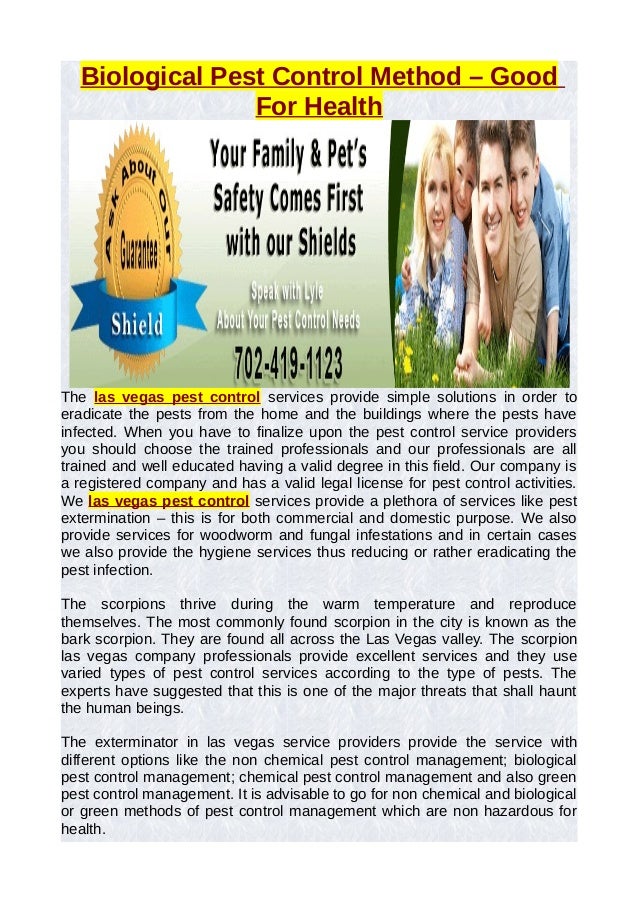 Biological Pest Control Method – Good For Health

Ask About Our Guarantee

Shield

Your Family & Pet's Safety Comes First with our Shields

Speak with Lyle About Your Pest Control Needs

702-419-1123

The las vegas pest control services provide simple solutions in order to eradicate the pests from the home and the buildings where the pests have infected. When you have to finalize upon the pest control service providers you should choose the trained professionals and our professionals are all trained and well educated having a valid degree in this field. Our company is a registered company and has a valid legal license for pest control activities. We las vegas pest control services provide a plethora of services like pest extermination – this is for both commercial and domestic purpose. We also provide services for woodworm and fungal infestations and in certain cases we also provide the hygiene services thus reducing or rather eradicating the pest infection.

The scorpions thrive during the warm temperature and reproduce themselves. The most commonly found scorpion in the city is known as the bark scorpion. They are found all across the Las Vegas valley. The scorpion las vegas company professionals provide excellent services and they use varied types of pest control services according to the type of pests. The experts have suggested that this is one of the major threats that shall haunt the human beings.

The exterminator in las vegas service providers provide the service with different options like the non chemical pest control management; biological pest control management; chemical pest control management and also green pest control management. It is advisable to go for non chemical and biological or green methods of pest control management which are non hazardous for health.